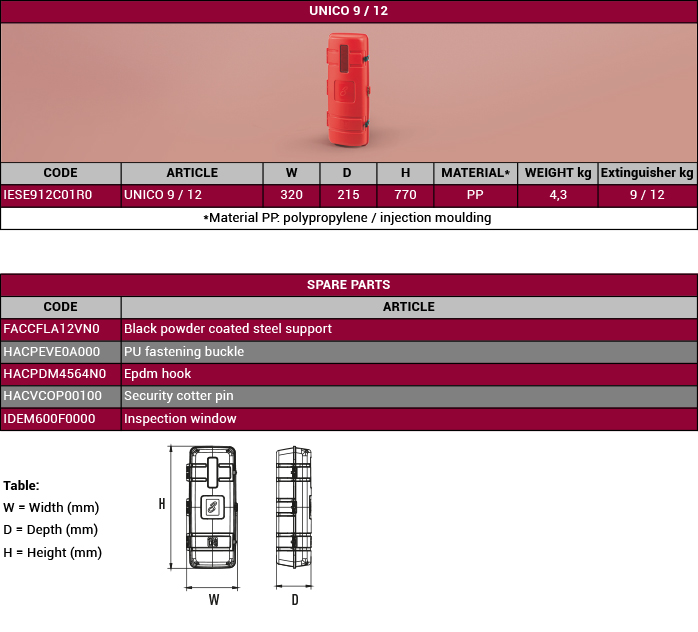 UNICO 9 / 12

| CODE | ARTICLE | W | D | H | MATERIAL* | WEIGHT kg | Extinguisher kg |
|---|---|---|---|---|---|---|---|
| IESE912C01R0 | UNICO 9 / 12 | 320 | 215 | 770 | PP | 4,3 | 9 / 12 |

*Material PP: polypropylene / injection moulding

SPARE PARTS

| CODE | ARTICLE |
|---|---|
| FACCFLA12VN0 | Black powder coated steel support |
| HACPEVE0A000 | PU fastening buckle |
| HACPDM4564N0 | Epdm hook |
| HACVCOP00100 | Security cotter pin |
| IDEM600F0000 | Inspection window |

Table:
W = Width (mm)
D = Depth (mm)
H = Height (mm)

H

W

D